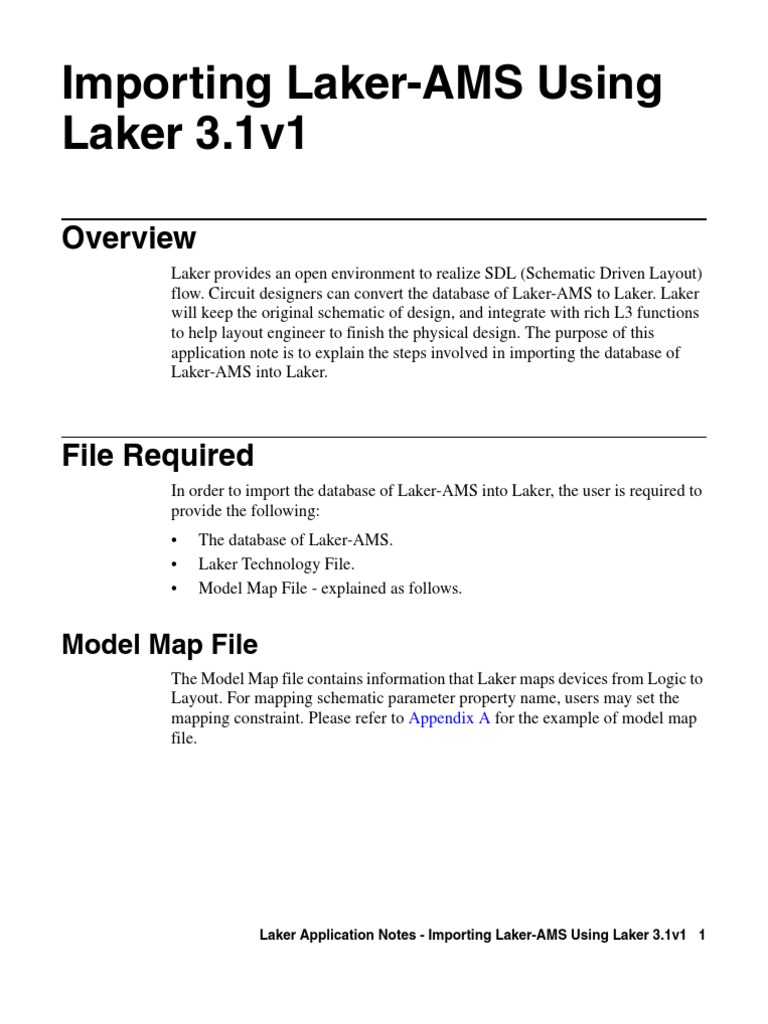 Importing Laker-AMS Using Laker 3.1v1

Overview

Laker provides an open environment to realize SDL (Schematic Driven Layout) flow. Circuit designers can convert the database of Laker-AMS to Laker. Laker will keep the original schematic of design, and integrate with rich L3 functions to help layout engineer to finish the physical design. The purpose of this application note is to explain the steps involved in importing the database of Laker-AMS into Laker.

File Required

In order to import the database of Laker-AMS into Laker, the user is required to provide the following:

• The database of Laker-AMS.
• Laker Technology File.
• Model Map File - explained as follows.

Model Map File

The Model Map file contains information that Laker maps devices from Logic to Layout. For mapping schematic parameter property name, users may set the mapping constraint. Please refer to Appendix A for the example of model map file.

Laker Application Notes - Importing Laker-AMS Using Laker 3.1v1 1